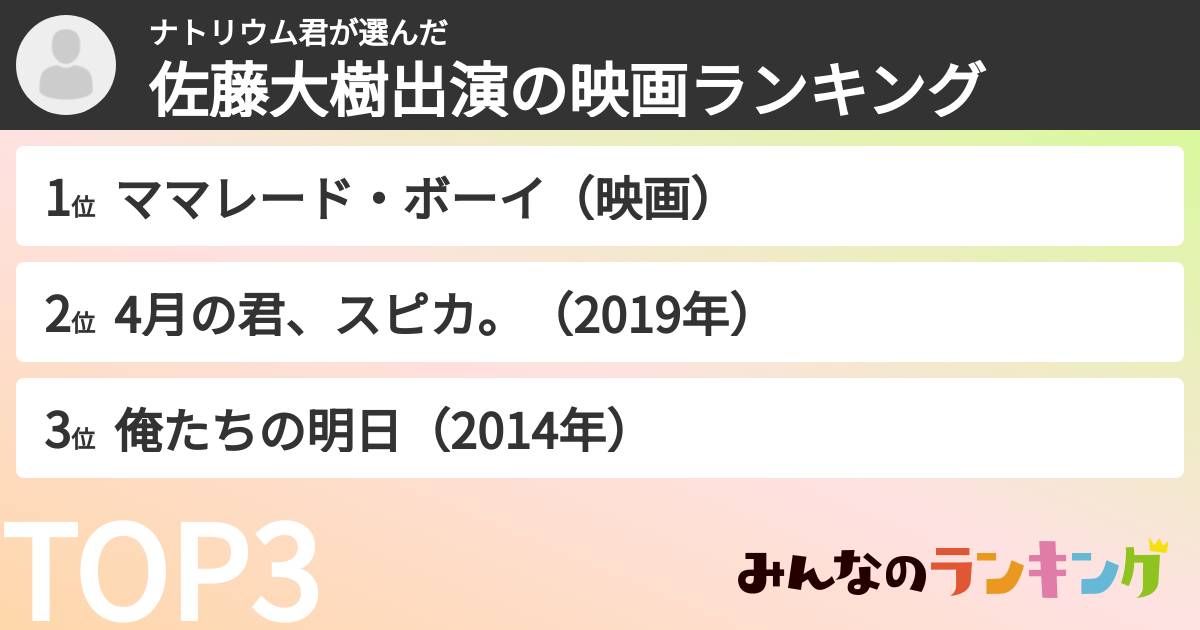 ナトリウム君が選んだ
佐藤大樹出演の映画ランキング

1位 ママレード・ボーイ（映画）

2位 4月の君、スピカ。（2019年）

3位 俺たちの明日（2014年）

TOP3

みんなのランキング